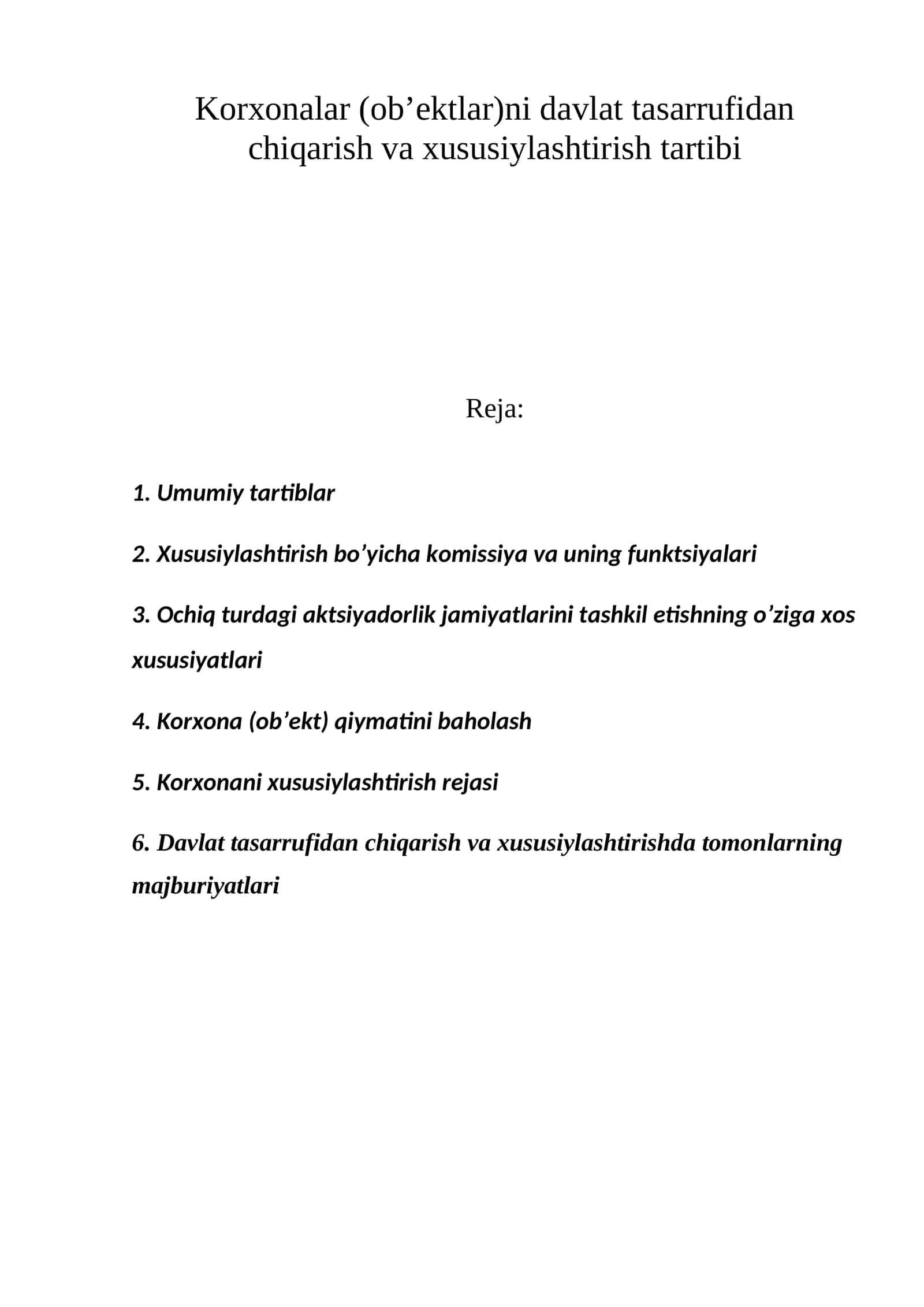 Korxonalar (ob'ektlar)ni davlat tasarrufidan chiqarish va xususiylashtirish tartibi

Reja:

1. Umumiy tartiblar

2. Xususiylashtirish bo'yicha komissiya va uning funktsiyalari

3. Ochiq turdagi aktsiyadorlik jamiyatlarini tashkil etishning o'ziga xos xususiyatlari

4. Korxona (ob'ekt) qiymatini baholash

5. Korxonani xususiylashtirish rejasi

6. Davlat tasarrufidan chiqarish va xususiylashtirishda tomonlarning majburiyatlari